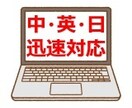 中・英・日
迅速対応